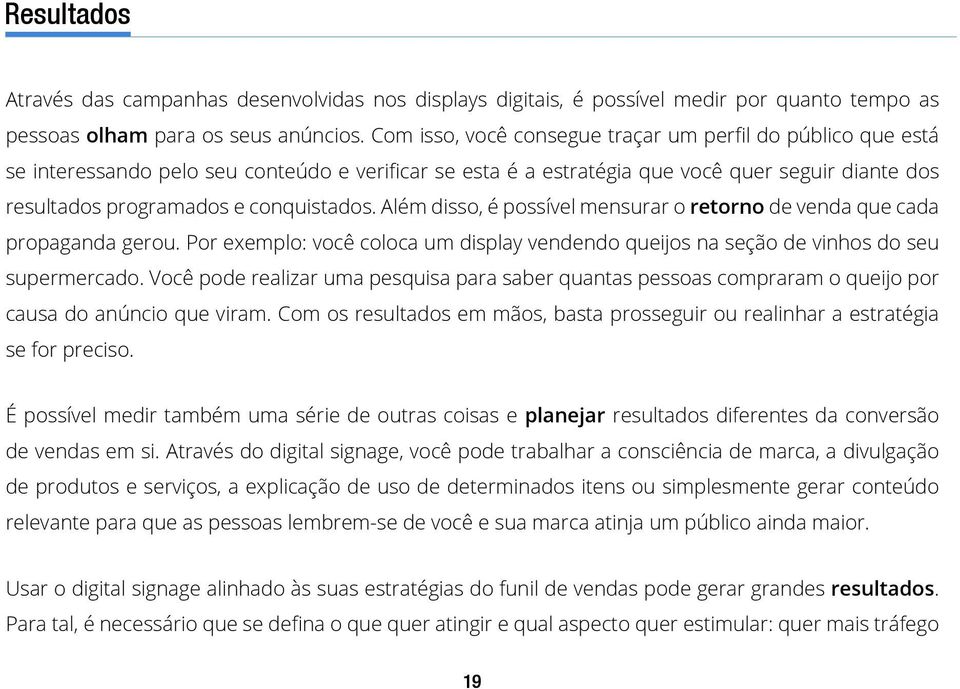 Resultados

Através das campanhas desenvolvidas nos displays digitais, é possível medir por quanto tempo as pessoas olham para os seus anúncios. Com isso, você consegue traçar um perfil do público que está se interessando pelo seu conteúdo e verificar se esta é a estratégia que você quer seguir diante dos resultados programados e conquistados. Além disso, é possível mensurar o retorno de venda que cada propaganda gerou. Por exemplo: você coloca um display vendendo queijos na seção de vinhos do seu supermercado. Você pode realizar uma pesquisa para saber quantas pessoas compraram o queijo por causa do anúncio que viram. Com os resultados em mãos, basta prosseguir ou realinhar a estratégia se for preciso.

É possível medir também uma série de outras coisas e planejar resultados diferentes da conversão de vendas em si. Através do digital signage, você pode trabalhar a consciência de marca, a divulgação de produtos e serviços, a explicação de uso de determinados itens ou simplesmente gerar conteúdo relevante para que as pessoas lembrem-se de você e sua marca atinja um público ainda maior.

Usar o digital signage alinhado às suas estratégias do funil de vendas pode gerar grandes resultados. Para tal, é necessário que se defina o que quer atingir e qual aspecto quer estimular: quer mais tráfego

19